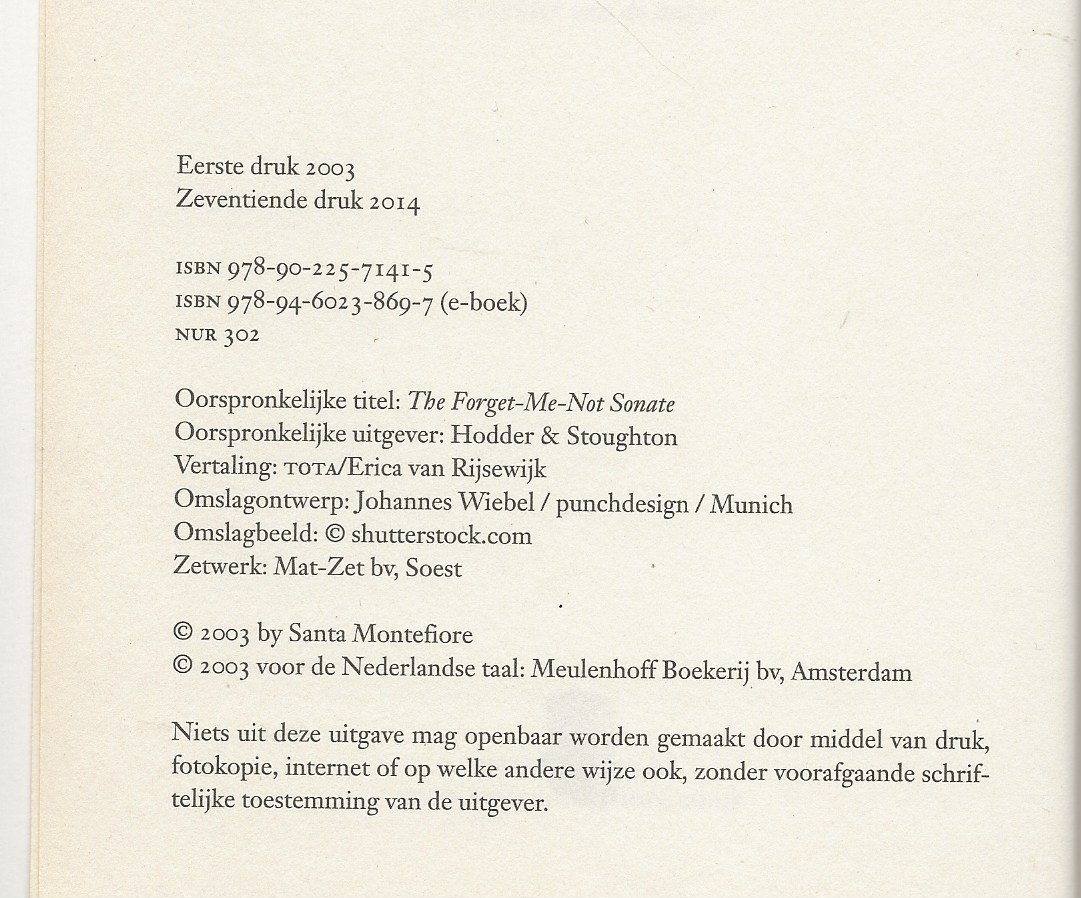 Eerste druk 2003
Zeventiende druk 2014

ISBN 978-90-225-7141-5
ISBN 978-94-6023-869-7 (e-boek)
NUR 302

Oorspronkelijke titel: The Forget-Me-Not Sonate
Oorspronkelijke uitgever: Hodder & Stoughton
Vertaling: TOTA/Erica van Rijsewijk
Omslagontwerp: Johannes Wiebel / punchdesign / Munich
Omslagbeeld: © shutterstock.com
Zetwerk: Mat-Zet bv, Soest

© 2003 by Santa Montefiore
© 2003 voor de Nederlandse taal: Meulenhoff Boekerij bv, Amsterdam

Niets uit deze uitgave mag openbaar worden gemaakt door middel van druk, fotokopie, internet of op welke andere wijze ook, zonder voorafgaande schriftelijke toestemming van de uitgever.